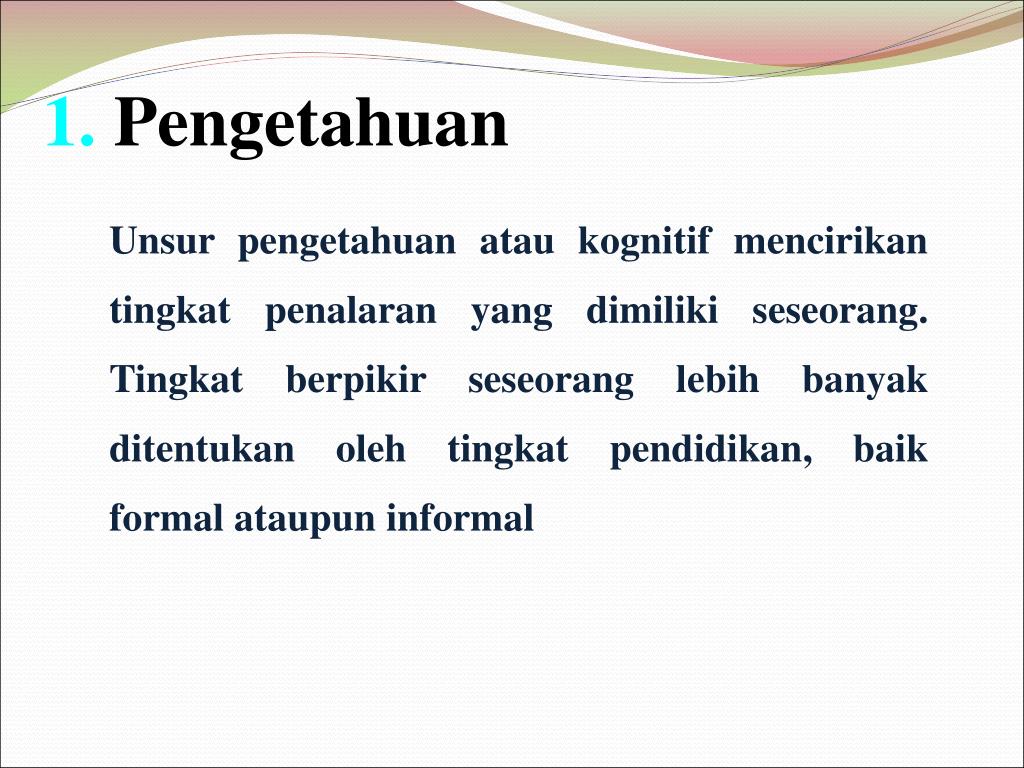 1. Pengetahuan

Unsur pengetahuan atau kognitif mencirikan tingkat penalaran yang dimiliki seseorang. Tingkat berpikir seseorang lebih banyak ditentukan oleh tingkat pendidikan, baik formal ataupun informal